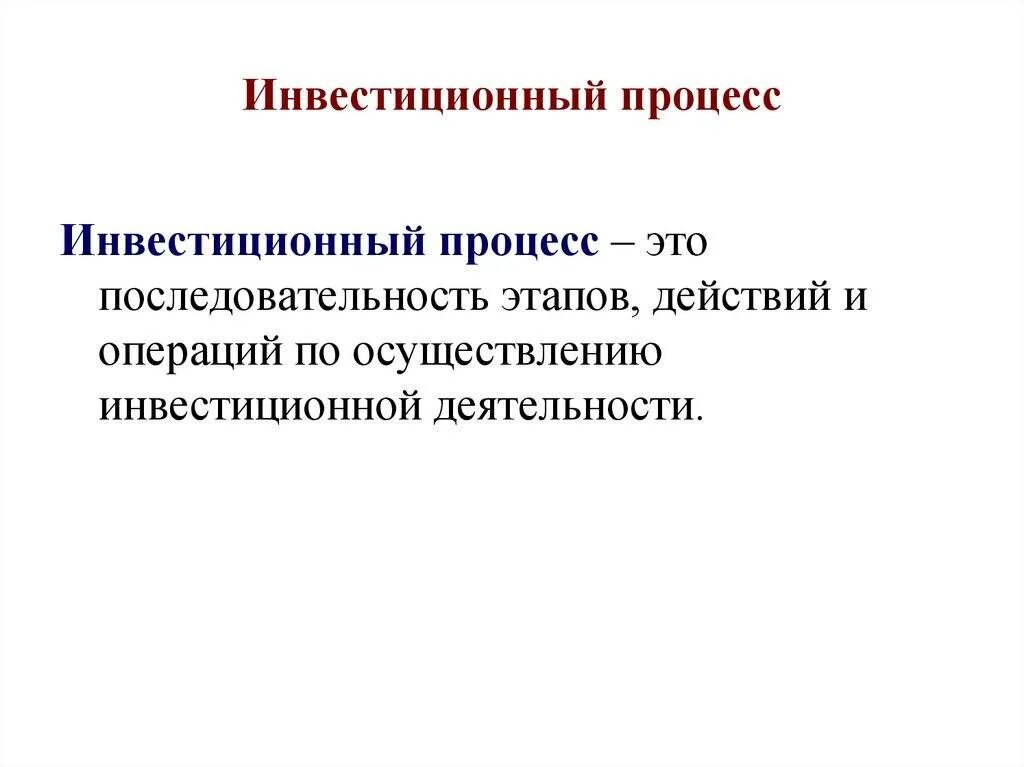 Инвестиционный процесс

Инвестиционный процесс – это последовательность этапов, действий и операций по осуществлению инвестиционной деятельности.